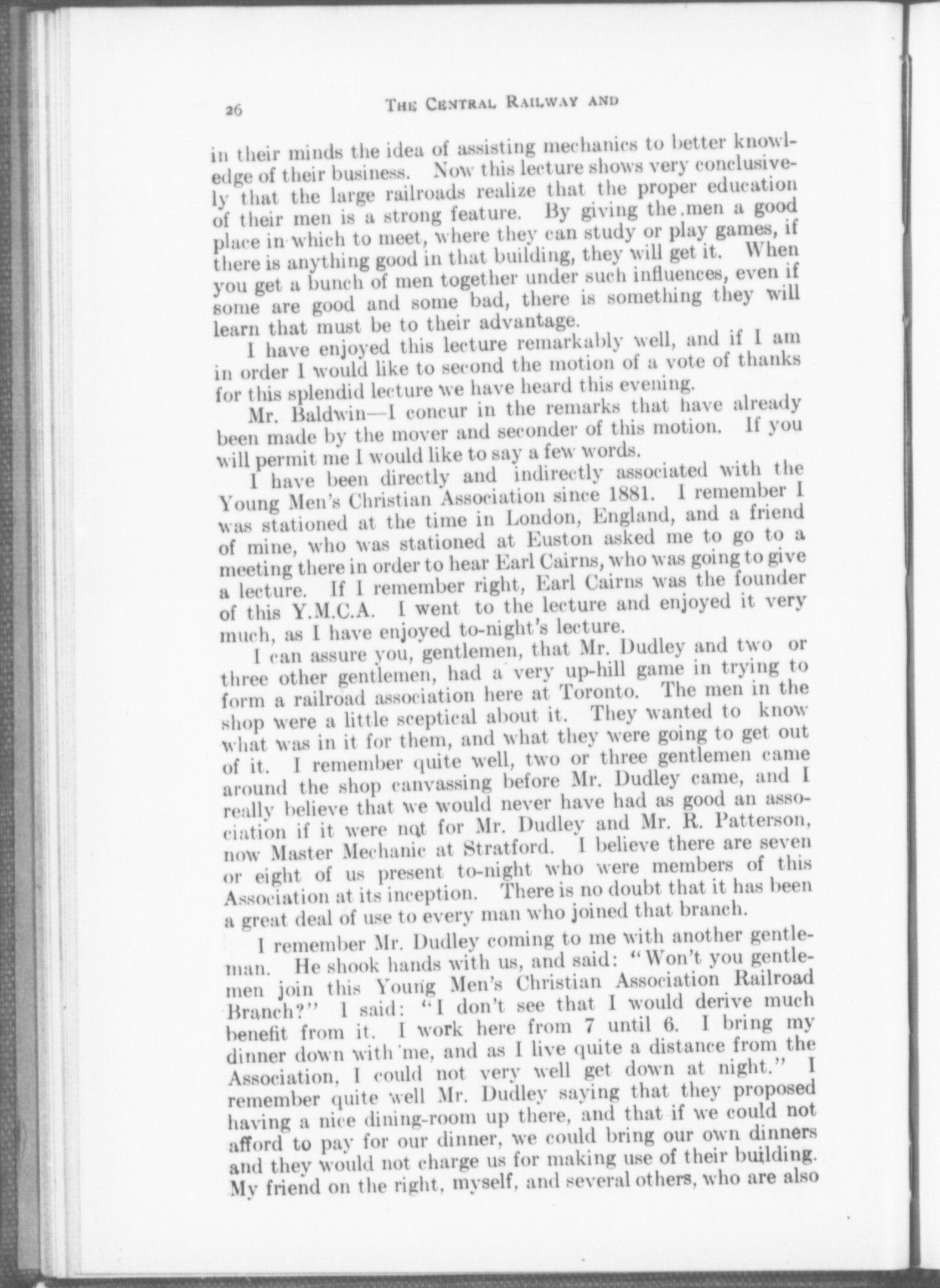 26 THE CENTRAL RAILWAY AND

in their minds the idea of assisting mechanics to better knowledge of their business. Now this lecture shows very conclusively that the large railroads realize that the proper education of their men is a strong feature. By giving the men a good place in which to meet, where they can study or play games, if there is anything good in that building, they will get it. When you get a bunch of men together under such influences, even if some are good and some bad, there is something they will learn that must be to their advantage.

I have enjoyed this lecture remarkably well, and if I am in order I would like to second the motion of a vote of thanks for this splendid lecture we have heard this evening.

Mr. Baldwin—I concur in the remarks that have already been made by the mover and seconder of this motion. If you will permit me I would like to say a few words.

I have been directly and indirectly associated with the Young Men's Christian Association since 1881. I remember I was stationed at the time in London, England, and a friend of mine, who was stationed at Euston asked me to go to a meeting there in order to hear Earl Cairns, who was going to give a lecture. If I remember right, Earl Cairns was the founder of this Y.M.C.A. I went to the lecture and enjoyed it very much, as I have enjoyed to-night's lecture.

I can assure you, gentlemen, that Mr. Dudley and two or three other gentlemen, had a very up-hill game in trying to form a railroad association here at Toronto. The men in the shop were a little sceptical about it. They wanted to know what was in it for them, and what they were going to get out of it. I remember quite well, two or three gentlemen came around the shop canvassing before Mr. Dudley came, and I really believe that we would never have had as good an association if it were not for Mr. Dudley and Mr. R. Patterson, now Master Mechanic at Stratford. I believe there are seven or eight of us present to-night who were members of this Association at its inception. There is no doubt that it has been a great deal of use to every man who joined that branch.

I remember Mr. Dudley coming to me with another gentleman. He shook hands with us, and said: "Won't you gentlemen join this Young Men's Christian Association Railroad Branch?" I said: "I don't see that I would derive much benefit from it. I work here from 7 until 6. I bring my dinner down with me, and as I live quite a distance from the Association, I could not very well get down at night." I remember quite well Mr. Dudley saying that they proposed having a nice dining-room up there, and that if we could not afford to pay for our dinner, we could bring our own dinners and they would not charge us for making use of their building. My friend on the right, myself, and several others, who are also